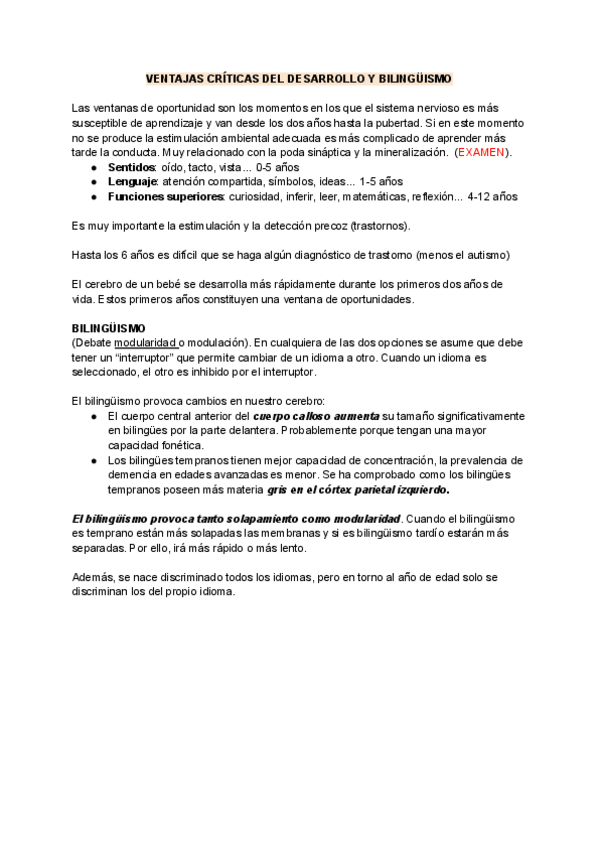 VENTAJAS CRÍTICAS DEL DESARROLLO Y BILINGÜISMO

Las ventanas de oportunidad son los momentos en los que el sistema nervioso es más susceptible de aprendizaje y van desde los dos años hasta la pubertad. Si en este momento no se produce la estimulación ambiental adecuada es más complicado de aprender más tarde la conducta. Muy relacionado con la poda sináptica y la mineralización. (EXAMEN).
● Sentidos: oído, tacto, vista... 0-5 años
● Lenguaje: atención compartida, símbolos, ideas... 1-5 años
● Funciones superiores: curiosidad, inferir, leer, matemáticas, reflexión... 4-12 años

Es muy importante la estimulación y la detección precoz (trastornos).

Hasta los 6 años es difícil que se haga algún diagnóstico de trastorno (menos el autismo)

El cerebro de un bebé se desarrolla más rápidamente durante los primeros dos años de vida. Estos primeros años constituyen una ventana de oportunidades.

BILINGÜISMO
(Debate modularidad o modulación). En cualquiera de las dos opciones se asume que debe tener un "interruptor" que permite cambiar de un idioma a otro. Cuando un idioma es seleccionado, el otro es inhibido por el interruptor.

El bilingüismo provoca cambios en nuestro cerebro:
● El cuerpo central anterior del cuerpo calloso aumenta su tamaño significativamente en bilingües por la parte delantera. Probablemente porque tengan una mayor capacidad fonética.
● Los bilingües tempranos tienen mejor capacidad de concentración, la prevalencia de demencia en edades avanzadas es menor. Se ha comprobado como los bilingües tempranos poseen más materia gris en el córtex parietal izquierdo.

El bilingüismo provoca tanto solapamiento como modularidad. Cuando el bilingüismo es temprano están más solapadas las membranas y si es bilingüismo tardío estarán más separadas. Por ello, irá más rápido o más lento.

Además, se nace discriminado todos los idiomas, pero en torno al año de edad solo se discriminan los del propio idioma.